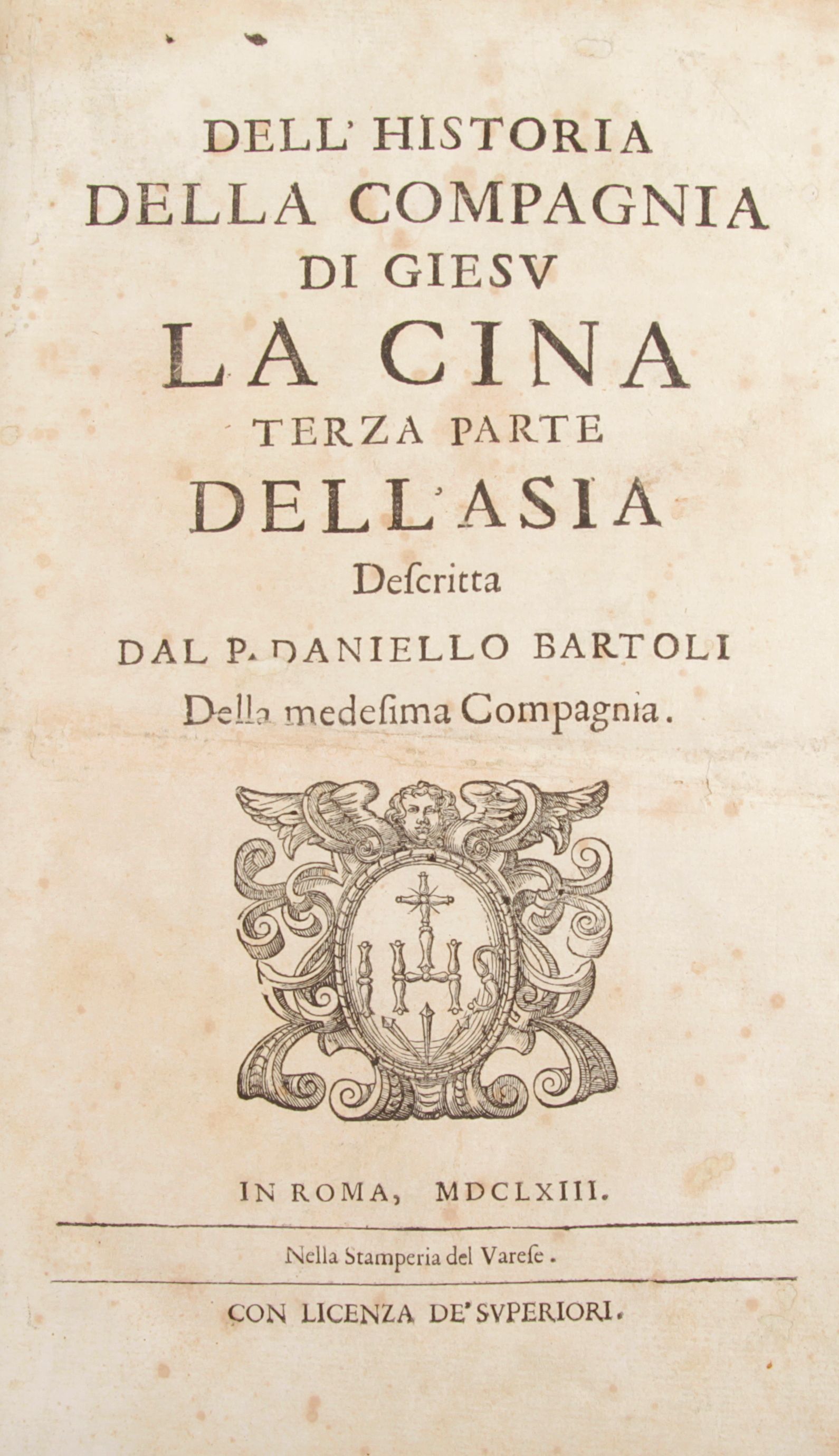 DELL' HISTORIA
DELLA COMPAGNIA
DI GIESV
LA CINA
TERZA PARTE
DELL'ASIA
Deſcritta
DAL P. DANIELLO BARTOLI
Della medeſima Compagnia.

IHS

IN ROMA, MDCLXIII.

Nella Stamperia del Vareſe.

CON LICENZA DE' SVPERIORI.